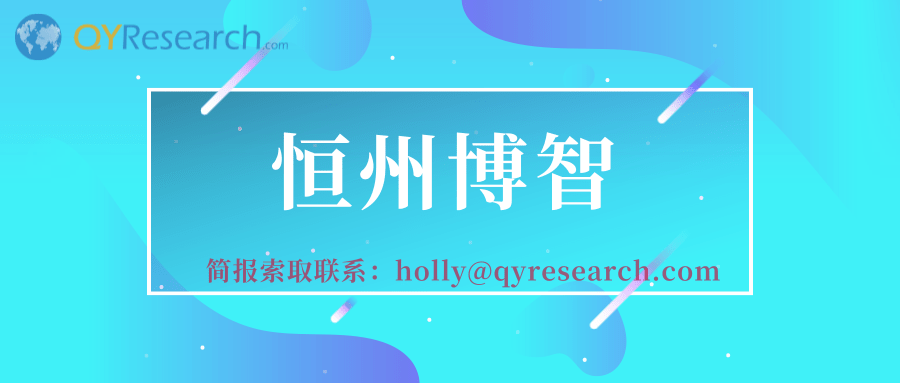 QYResearch.com

恒州博智

简报索取联系：holly@qyresearch.com